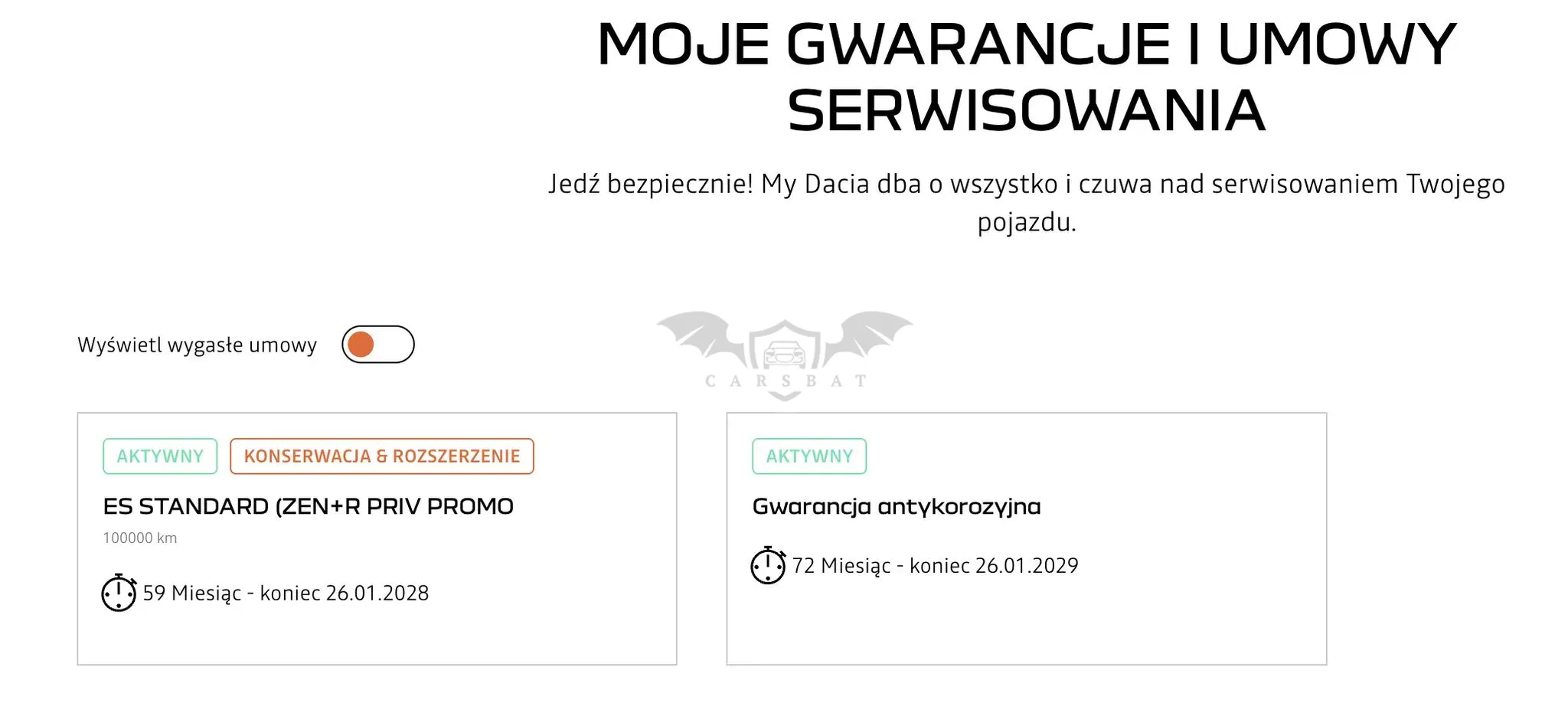 MOJE GWARANCJE I UMOWY SERWISOWANIA

Jedź bezpiecznie! My Dacia dba o wszystko i czuwa nad serwisowaniem Twojego pojazdu.

Wyświetl wygasłe umowy

CARSBAT

AKTYWNY KONSERWACJA & ROZSZERZENIE

ES STANDARD (ZEN+R PRIV PROMO

100000 km

59 Miesiąc - koniec 26.01.2028

AKTYWNY

Gwarancja antykorozyjna

72 Miesiąc - koniec 26.01.2029